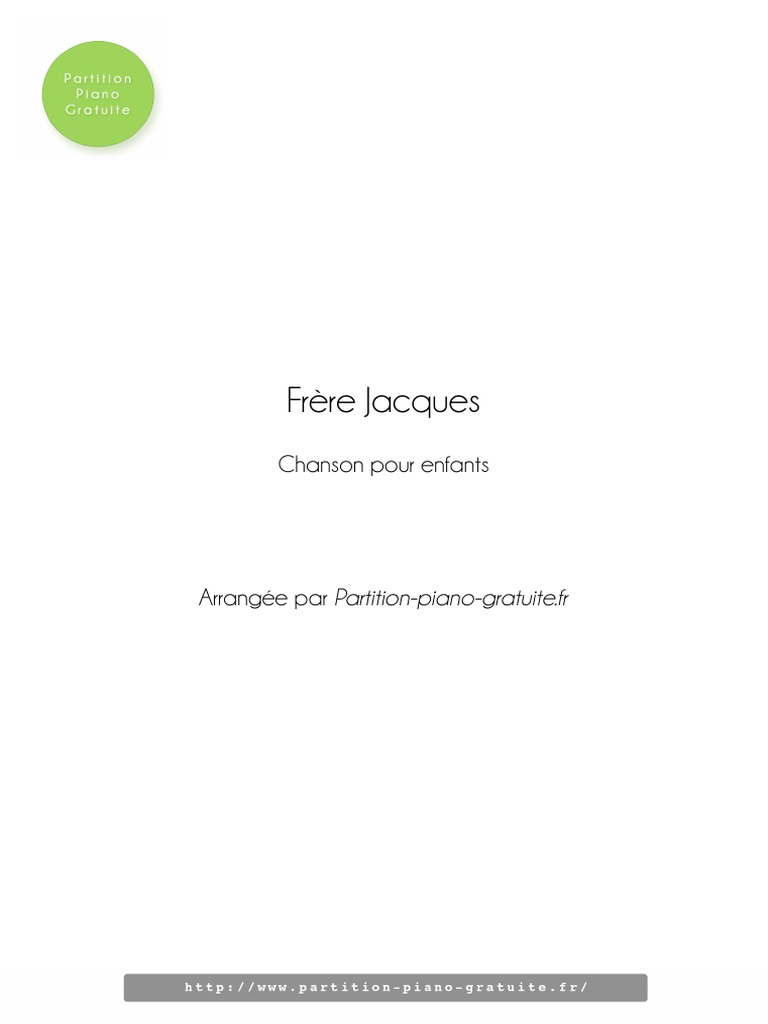 Partition
Piano
Gratuite

Frère Jacques

Chanson pour enfants

Arrangée par Partition-piano-gratuite.fr

http://www.partition-piano-gratuite.fr/